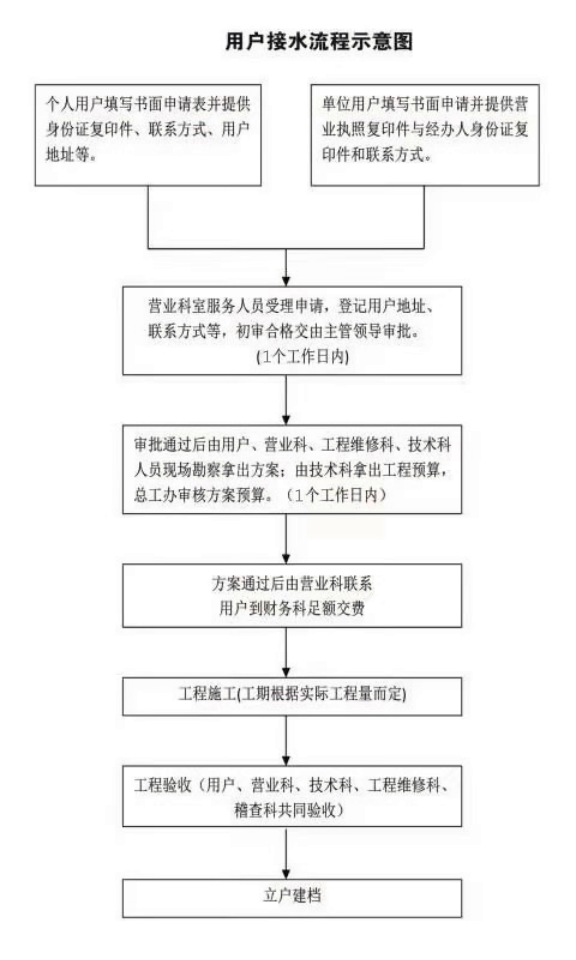 用户接水流程示意图

个人用户填写书面申请表并提供身份证复印件、联系方式、用户地址等。

单位用户填写书面申请并提供营业执照复印件与经办人身份证复印件和联系方式。

营业科室服务人员受理申请，登记用户地址、联系方式等，初审合格交由主管领导审批。（1个工作日内）

审批通过后由用户、营业科、工程维修科、技术科人员现场勘察拿出方案；由技术科拿出工程预算，总工办审核方案预算。（1个工作日内）

方案通过后由营业科联系用户到财务科足额交费

工程施工(工期根据实际工程量而定)

工程验收（用户、营业科、技术科、工程维修科、稽查科共同验收）

立户建档